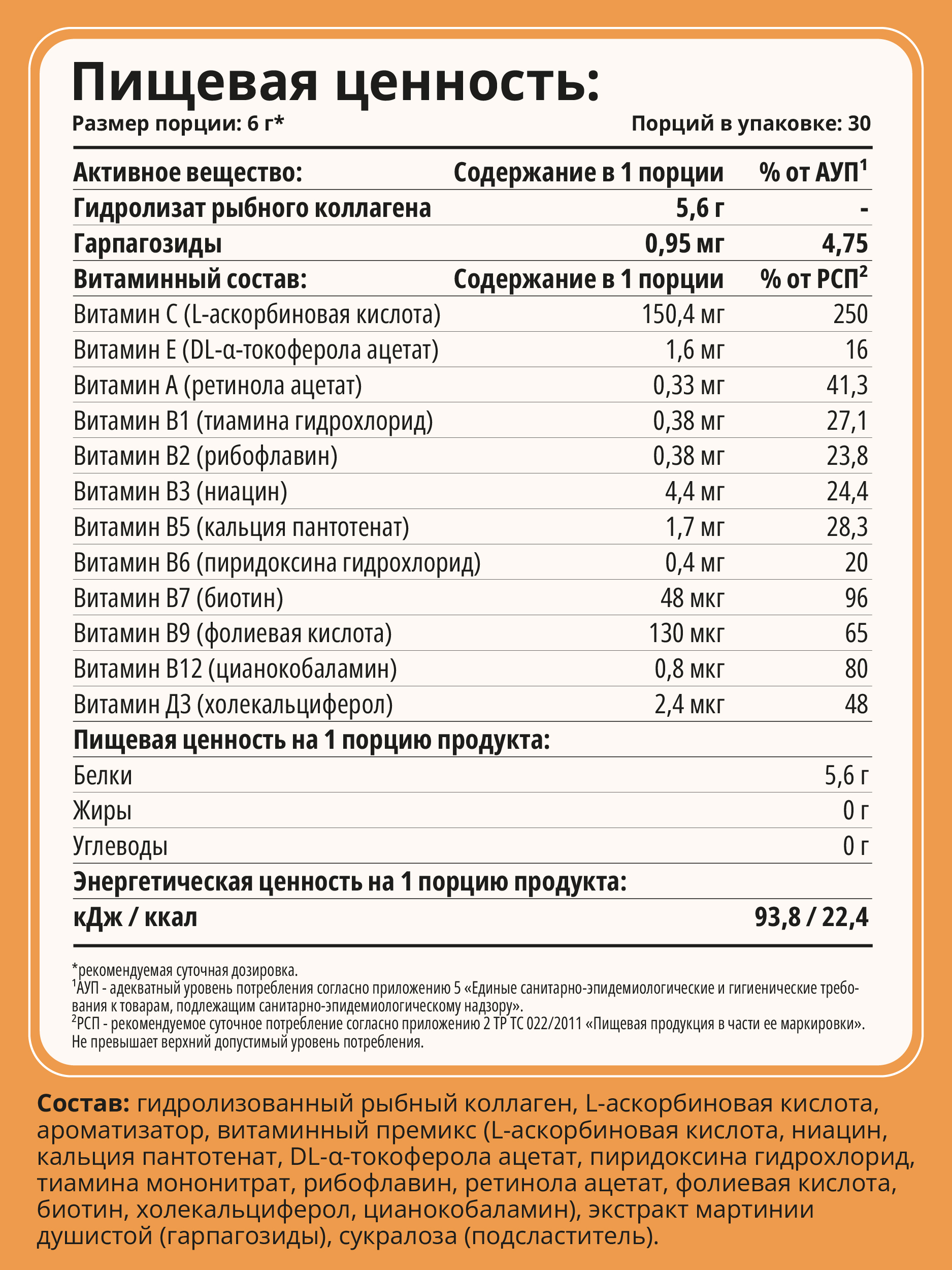 Пищевая ценность:

Размер порции: 6 г*

Порций в упаковке: 30

| Активное вещество: | Содержание в 1 порции | % от АУП$^1$ |
|---|---|---|
| Гидролизат рыбного коллагена | 5,6 г | - |
| Гарпагозиды | 0,95 мг | 4,75 |
| Витаминный состав: | Содержание в 1 порции | % от РСП$^2$ |
| Витамин С (L-аскорбиновая кислота) | 150,4 мг | 250 |
| Витамин Е (DL-α-токоферола ацетат) | 1,6 мг | 16 |
| Витамин А (ретинола ацетат) | 0,33 мг | 41,3 |
| Витамин В1 (тиамина гидрохлорид) | 0,38 мг | 27,1 |
| Витамин В2 (рибофлавин) | 0,38 мг | 23,8 |
| Витамин В3 (ниацин) | 4,4 мг | 24,4 |
| Витамин В5 (кальция пантотенат) | 1,7 мг | 28,3 |
| Витамин В6 (пиридоксина гидрохлорид) | 0,4 мг | 20 |
| Витамин В7 (биотин) | 48 мкг | 96 |
| Витамин В9 (фолиевая кислота) | 130 мкг | 65 |
| Витамин В12 (цианокобаламин) | 0,8 мкг | 80 |
| Витамин Д3 (холекальциферол) | 2,4 мкг | 48 |
| Пищевая ценность на 1 порцию продукта: | | |
| Белки | | 5,6 г |
| Жиры | | 0 г |
| Углеводы | | 0 г |
| Энергетическая ценность на 1 порцию продукта: | | |
| кДж / ккал | | 93,8 / 22,4 |

*рекомендуемая суточная дозировка.
$^1$АУП - адекватный уровень потребления согласно приложению 5 «Единые санитарно-эпидемиологические и гигиенические требования к товарам, подлежащим санитарно-эпидемиологическому надзору».
$^2$РСП - рекомендуемое суточное потребление согласно приложению 2 ТР ТС 022/2011 «Пищевая продукция в части ее маркировки». Не превышает верхний допустимый уровень потребления.

Состав: гидролизованный рыбный коллаген, L-аскорбиновая кислота, ароматизатор, витаминный премикс (L-аскорбиновая кислота, ниацин, кальция пантотенат, DL-α-токоферола ацетат, пиридоксина гидрохлорид, тиамина мононитрат, рибофлавин, ретинола ацетат, фолиевая кислота, биотин, холекальциферол, цианокобаламин), экстракт мартинии душистой (гарпагозиды), сукралоза (подсластитель).